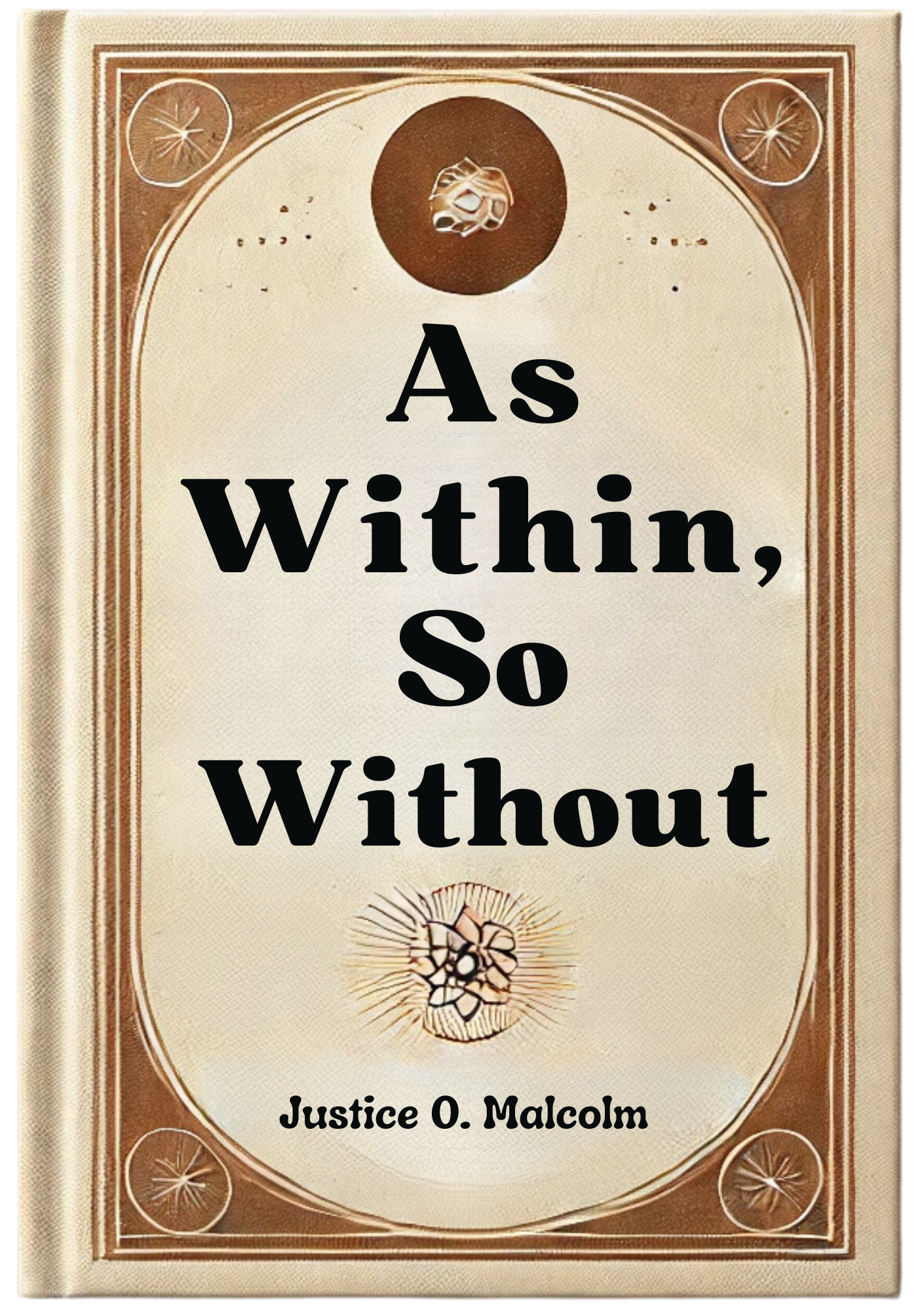 As Within, So Without

Justice O. Malcolm